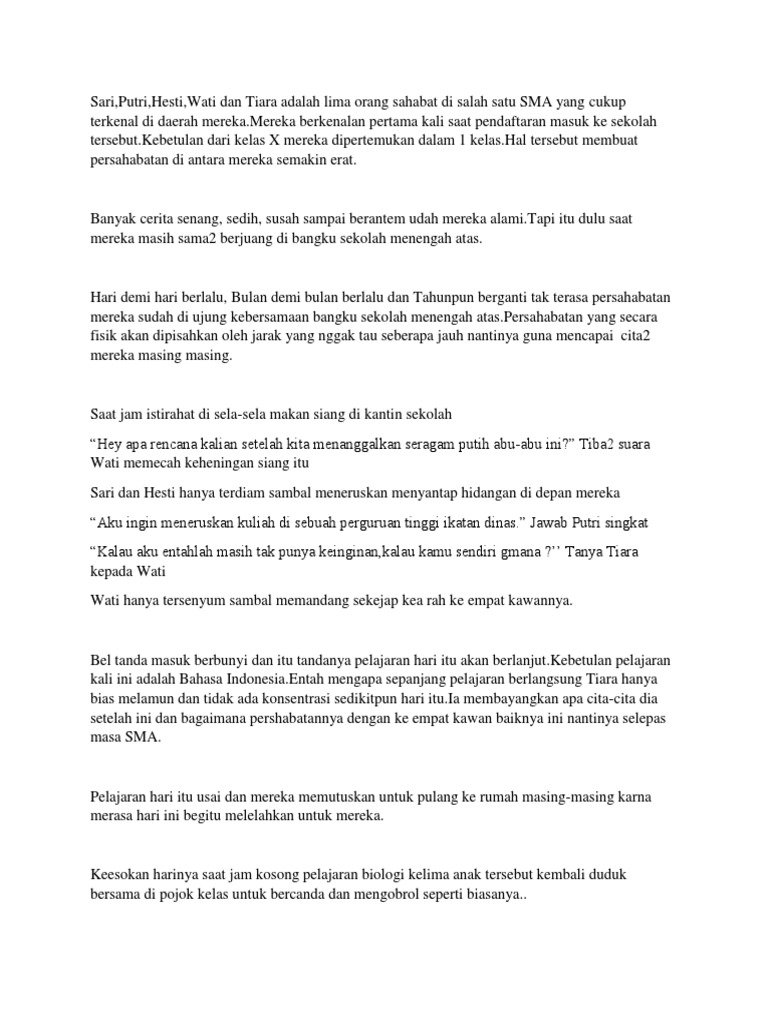 Sari,Putri,Hesti,Wati dan Tiara adalah lima orang sahabat di salah satu SMA yang cukup terkenal di daerah mereka.Mereka berkenalan pertama kali saat pendaftaran masuk ke sekolah tersebut.Kebetulan dari kelas X mereka dipertemukan dalam 1 kelas.Hal tersebut membuat persahabatan di antara mereka semakin erat.

Banyak cerita senang, sedih, susah sampai berantem udah mereka alami.Tapi itu dulu saat mereka masih sama2 berjuang di bangku sekolah menengah atas.

Hari demi hari berlalu, Bulan demi bulan berlalu dan Tahunpun berganti tak terasa persahabatan mereka sudah di ujung kebersamaan bangku sekolah menengah atas.Persahabatan yang secara fisik akan dipisahkan oleh jarak yang nggak tau seberapa jauh nantinya guna mencapai cita2 mereka masing masing.

Saat jam istirahat di sela-sela makan siang di kantin sekolah

“Hey apa rencana kalian setelah kita menanggalkan seragam putih abu-abu ini?” Tiba2 suara Wati memecah keheningan siang itu

Sari dan Hesti hanya terdiam sambal meneruskan menyantap hidangan di depan mereka

“Aku ingin meneruskan kuliah di sebuah perguruan tinggi ikatan dinas.” Jawab Putri singkat

“Kalau aku entahlah masih tak punya keinginan,kalau kamu sendiri gmana ?’’ Tanya Tiara kepada Wati

Wati hanya tersenyum sambal memandang sekejap kea rah ke empat kawannya.

Bel tanda masuk berbunyi dan itu tandanya pelajaran hari itu akan berlanjut.Kebetulan pelajaran kali ini adalah Bahasa Indonesia.Entah mengapa sepanjang pelajaran berlangsung Tiara hanya bias melamun dan tidak ada konsentrasi sedikitpun hari itu.Ia membayangkan apa cita-cita dia setelah ini dan bagaimana pershabatannya dengan ke empat kawan baiknya ini nantinya selepas masa SMA.

Pelajaran hari itu usai dan mereka memutuskan untuk pulang ke rumah masing-masing karna merasa hari ini begitu melelahkan untuk mereka.

Keesokan harinya saat jam kosong pelajaran biologi kelima anak tersebut kembali duduk bersama di pojok kelas untuk bercanda dan mengobrol seperti biasanya..